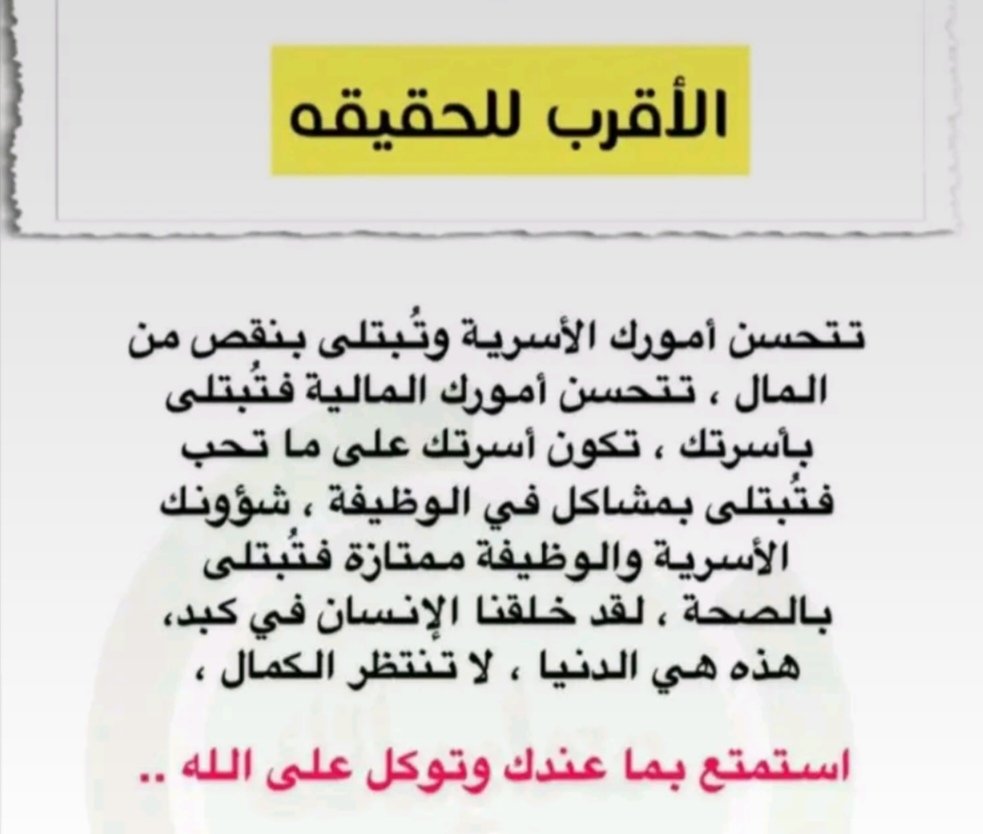 الأقرب للحقيقه

تتحسن أمورك الأسرية وتُبتلى بنقص من المال ، تتحسن أمورك المالية فتُبتلى بأسرتك ، تكون أسرتك على ما تحب فتُبتلى بمشاكل في الوظيفة ، شؤونك الأسرية والوظيفة ممتازة فتُبتلى بالصحة ، لقد خلقنا الإنسان في كبد، هذه هي الدنيا ، لا تنتظر الكمال ،

استمتع بما عندك وتوكل على الله ..